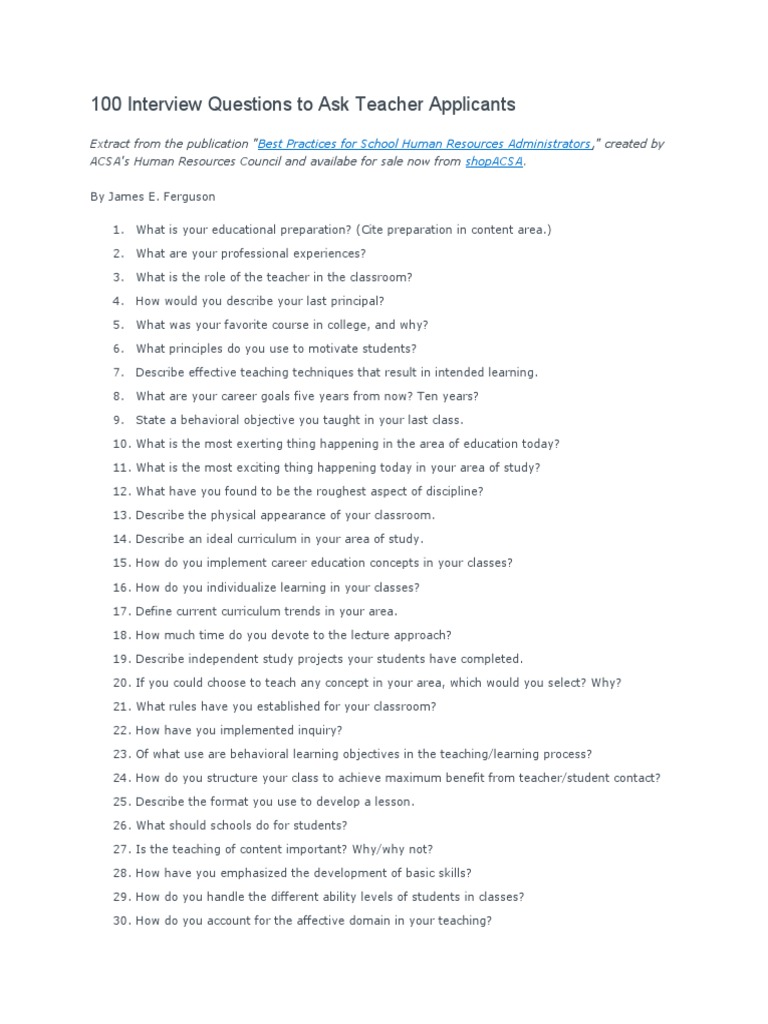 100 Interview Questions to Ask Teacher Applicants

Extract from the publication "Best Practices for School Human Resources Administrators," created by ACSA's Human Resources Council and availabe for sale now from shopACSA.

By James E. Ferguson

1. What is your educational preparation? (Cite preparation in content area.)
2. What are your professional experiences?
3. What is the role of the teacher in the classroom?
4. How would you describe your last principal?
5. What was your favorite course in college, and why?
6. What principles do you use to motivate students?
7. Describe effective teaching techniques that result in intended learning.
8. What are your career goals five years from now? Ten years?
9. State a behavioral objective you taught in your last class.
10. What is the most exerting thing happening in the area of education today?
11. What is the most exciting thing happening today in your area of study?
12. What have you found to be the roughest aspect of discipline?
13. Describe the physical appearance of your classroom.
14. Describe an ideal curriculum in your area of study.
15. How do you implement career education concepts in your classes?
16. How do you individualize learning in your classes?
17. Define current curriculum trends in your area.
18. How much time do you devote to the lecture approach?
19. Describe independent study projects your students have completed.
20. If you could choose to teach any concept in your area, which would you select? Why?
21. What rules have you established for your classroom?
22. How have you implemented inquiry?
23. Of what use are behavioral learning objectives in the teaching/learning process?
24. How do you structure your class to achieve maximum benefit from teacher/student contact?
25. Describe the format you use to develop a lesson.
26. What should schools do for students?
27. Is the teaching of content important? Why/why not?
28. How have you emphasized the development of basic skills?
29. How do you handle the different ability levels of students in classes?
30. How do you account for the affective domain in your teaching?